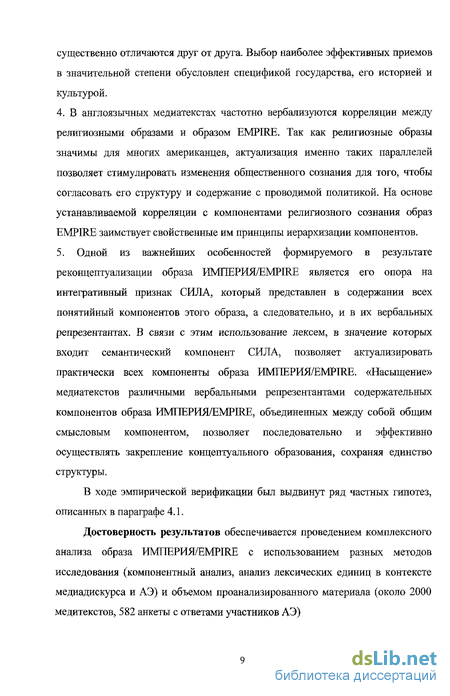 существенно отличаются друг от друга. Выбор наиболее эффективных приемов в значительной степени обусловлен спецификой государства, его историей и культурой.

4. В англоязычных медиатекстах частотно вербализуются корреляции между религиозными образами и образом EMPIRE. Так как религиозные образы значимы для многих американцев, актуализация именно таких параллелей позволяет стимулировать изменения общественного сознания для того, чтобы согласовать его структуру и содержание с проводимой политикой. На основе устанавливаемой корреляции с компонентами религиозного сознания образ EMPIRE заимствует свойственные им принципы иерархизации компонентов.

5. Одной из важнейших особенностей формируемого в результате реконцептуализации образа ИМПЕРИЯ/EMPIRE является его опора на интегративный признак СИЛА, который представлен в содержании всех понятийный компонентов этого образа, а следовательно, и в их вербальных репрезентантах. В связи с этим использование лексем, в значение которых входит семантический компонент СИЛА, позволяет актуализировать практически всех компоненты образа ИМПЕРИЯ/EMPIRE. «Насыщение» медиатекстов различными вербальными репрезентантами содержательных компонентов образа ИМПЕРИЯ/EMPIRE, объединенных между собой общим смысловым компонентом, позволяет последовательно и эффективно осуществлять закрепление концептуального образования, сохраняя единство структуры.

В ходе эмпирической верификации был выдвинут ряд частных гипотез, описанных в параграфе 4.1.

Достоверность результатов обеспечивается проведением комплексного анализа образа ИМПЕРИЯ/EMPIRE с использованием разных методов исследования (компонентный анализ, анализ лексических единиц в контексте медиадискурса и АЭ) и объемом проанализированного материала (около 2000 медитекстов, 582 анкеты с ответами участников АЭ)

9

dsLib.net
библиотека диссертаций